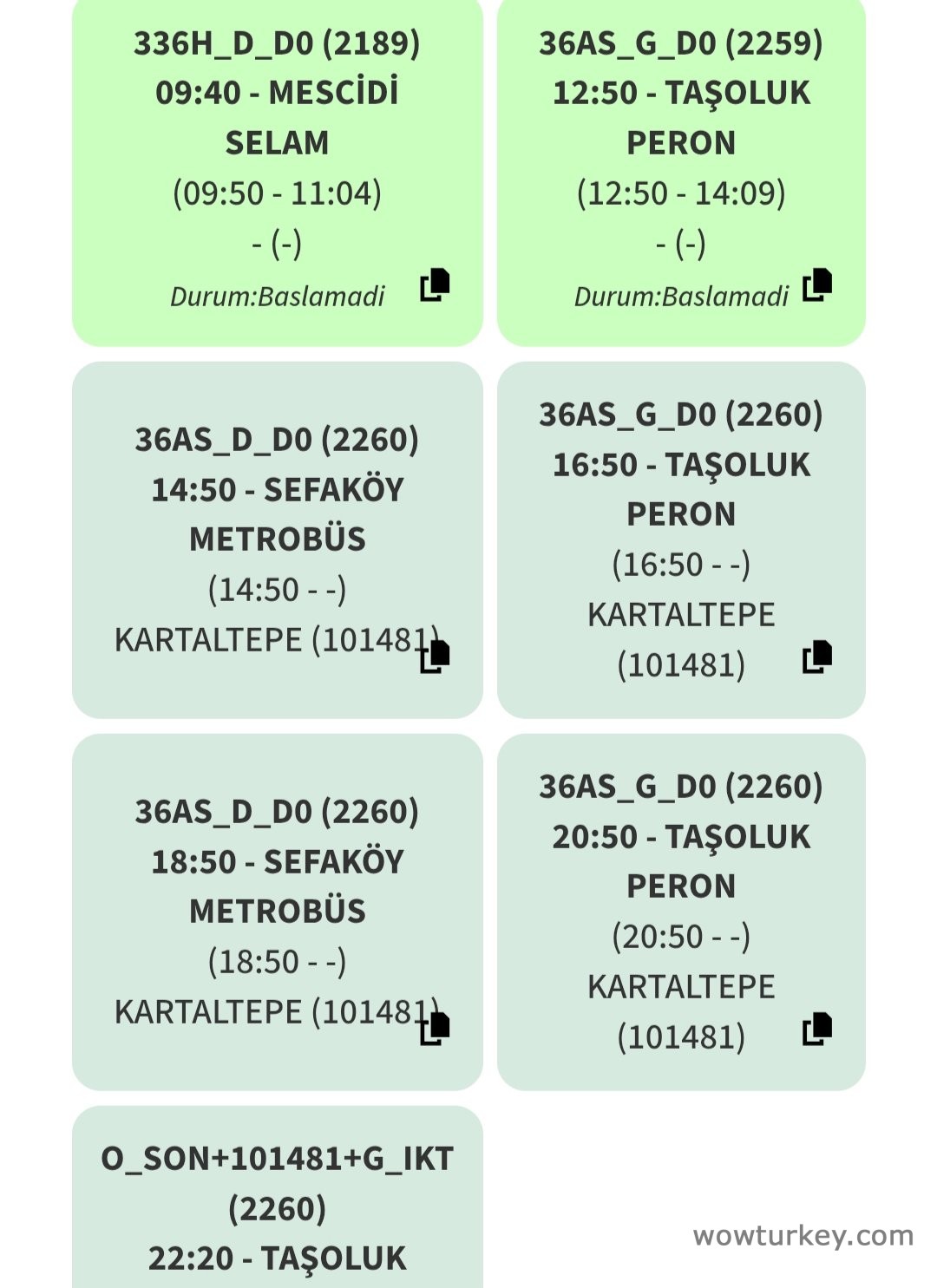 336H_D_D0 (2189)
09:40 - MESCİDİ SELAM
(09:50 - 11:04)
- (-)
Durum:Baslamadi

36AS_G_D0 (2259)
12:50 - TAŞOLUK PERON
(12:50 - 14:09)
- (-)
Durum:Baslamadi

36AS_D_D0 (2260)
14:50 - SEFAKÖY METROBÜS
(14:50 - -)
KARTALTEPE (101481)

36AS_G_D0 (2260)
16:50 - TAŞOLUK PERON
(16:50 - -)
KARTALTEPE (101481)

36AS_D_D0 (2260)
18:50 - SEFAKÖY METROBÜS
(18:50 - -)
KARTALTEPE (101481)

36AS_G_D0 (2260)
20:50 - TAŞOLUK PERON
(20:50 - -)
KARTALTEPE (101481)

O_SON+101481+G_IKT (2260)
22:20 - TAŞOLUK

wowturkey.com